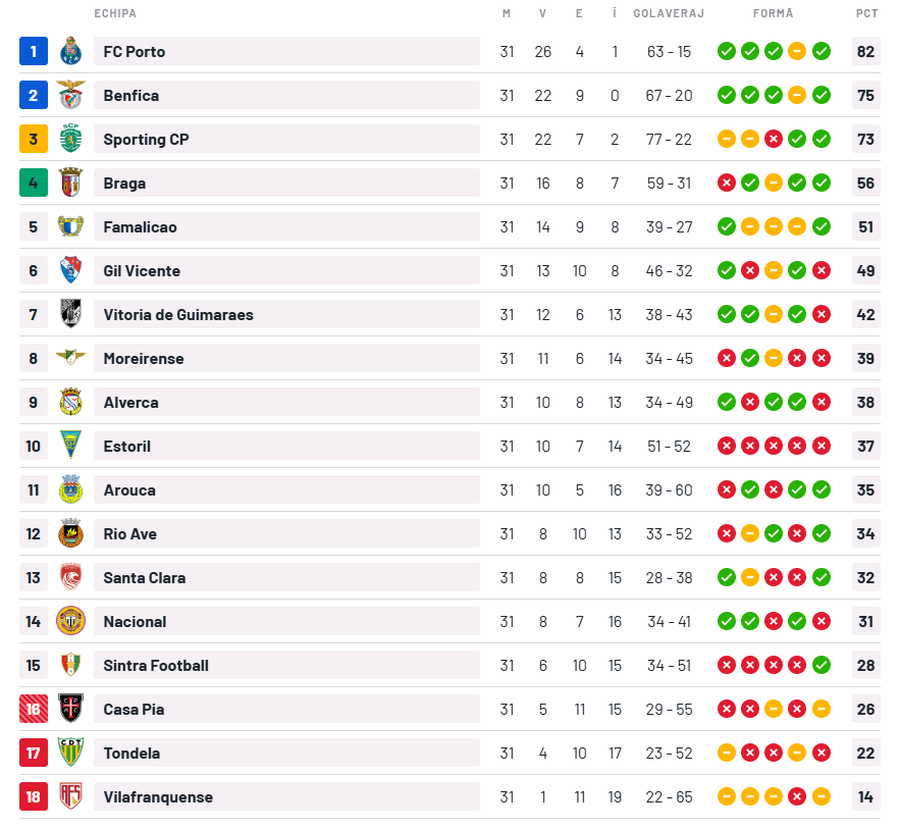 | | ECHIPA | M | V | E | Î | GOLAVERAJ | FORMĂ | PCT |
|---|---|---|---|---|---|---|---|---|
| 1 | FC Porto | 31 | 26 | 4 | 1 | 63 - 15 | | 82 |
| 2 | Benfica | 31 | 22 | 9 | 0 | 67 - 20 | | 75 |
| 3 | Sporting CP | 31 | 22 | 7 | 2 | 77 - 22 | | 73 |
| 4 | Braga | 31 | 16 | 8 | 7 | 59 - 31 | | 56 |
| 5 | Famalicao | 31 | 14 | 9 | 8 | 39 - 27 | | 51 |
| 6 | Gil Vicente | 31 | 13 | 10 | 8 | 46 - 32 | | 49 |
| 7 | Vitoria de Guimaraes | 31 | 12 | 6 | 13 | 38 - 43 | | 42 |
| 8 | Moreirense | 31 | 11 | 6 | 14 | 34 - 45 | | 39 |
| 9 | Alverca | 31 | 10 | 8 | 13 | 34 - 49 | | 38 |
| 10 | Estoril | 31 | 10 | 7 | 14 | 51 - 52 | | 37 |
| 11 | Arouca | 31 | 10 | 5 | 16 | 39 - 60 | | 35 |
| 12 | Rio Ave | 31 | 8 | 10 | 13 | 33 - 52 | | 34 |
| 13 | Santa Clara | 31 | 8 | 8 | 15 | 28 - 38 | | 32 |
| 14 | Nacional | 31 | 8 | 7 | 16 | 34 - 41 | | 31 |
| 15 | Sintra Football | 31 | 6 | 10 | 15 | 34 - 51 | | 28 |
| 16 | Casa Pia | 31 | 5 | 11 | 15 | 29 - 55 | | 26 |
| 17 | Tondela | 31 | 4 | 10 | 17 | 23 - 52 | | 22 |
| 18 | Vilafranquense | 31 | 1 | 11 | 19 | 22 - 65 | | 14 |